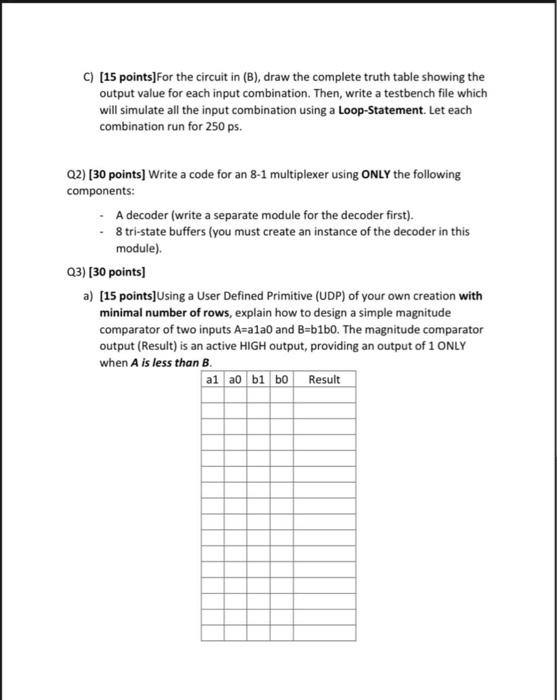 C) [15 points]For the circuit in (B), draw the complete truth table showing the output value for each input combination. Then, write a testbench file which will simulate all the input combination using a Loop-Statement. Let each combination run for 250 ps.

Q2) [30 points] Write a code for an 8-1 multiplexer using ONLY the following components:

- A decoder (write a separate module for the decoder first).
- 8 tri-state buffers (you must create an instance of the decoder in this module).

Q3) [30 points]

a) [15 points]Using a User Defined Primitive (UDP) of your own creation with minimal number of rows, explain how to design a simple magnitude comparator of two inputs A=a1a0 and B=b1b0. The magnitude comparator output (Result) is an active HIGH output, providing an output of 1 ONLY when A is less than B.

| a1 | a0 | b1 | b0 | Result |
|---|---|---|---|---|
| | | | | |
| | | | | |
| | | | | |
| | | | | |
| | | | | |
| | | | | |
| | | | | |
| | | | | |
| | | | | |
| | | | | |
| | | | | |
| | | | | |
| | | | | |
| | | | | |
| | | | | |
| | | | | |